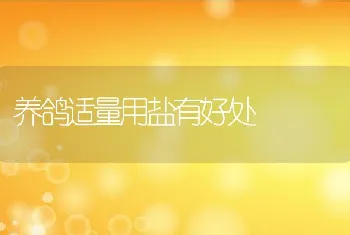 养鸽适量用盐有好处